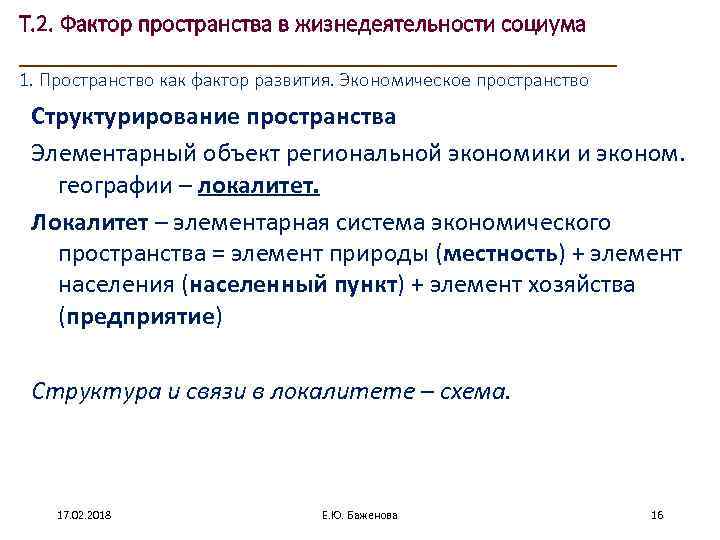 Т.2. Фактор пространства в жизнедеятельности социума

1. Пространство как фактор развития. Экономическое пространство

Структурирование пространства

Элементарный объект региональной экономики и эконом. географии – локалитет.

Локалитет – элементарная система экономического пространства = элемент природы (местность) + элемент населения (населенный пункт) + элемент хозяйства (предприятие)

Структура и связи в локалитете – схема.

17.02.2018

Е.Ю. Баженова

16